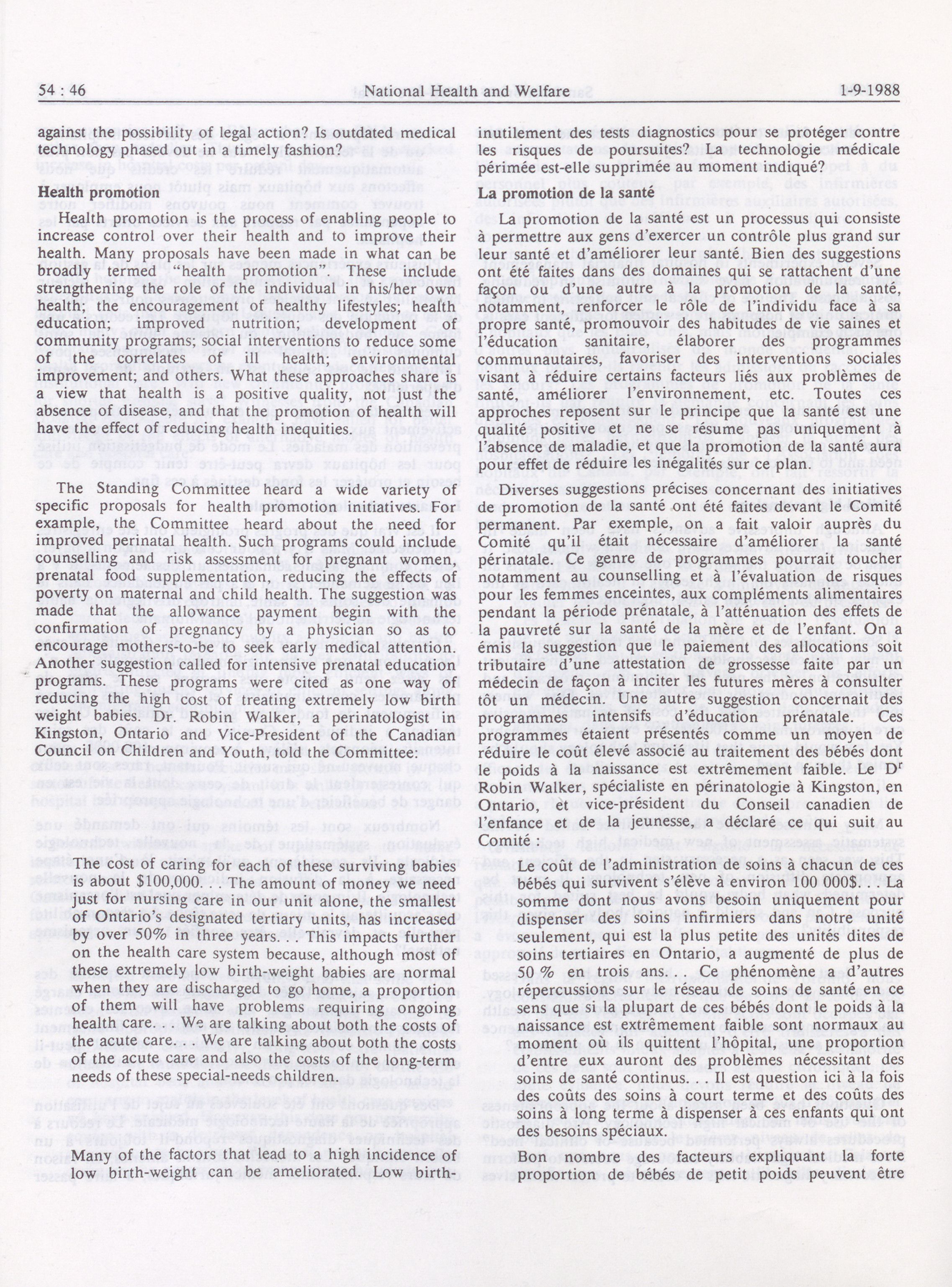 54 : 46 National Health and Welfare 1-9-1988

against the possibility of legal action? Is outdated medical technology phased out in a timely fashion?

Health promotion

Health promotion is the process of enabling people to increase control over their health and to improve their health. Many proposals have been made in what can be broadly termed "health promotion". These include strengthening the role of the individual in his/her own health; the encouragement of healthy lifestyles; health education; improved nutrition; development of community programs; social interventions to reduce some of the correlates of ill health; environmental improvement; and others. What these approaches share is a view that health is a positive quality, not just the absence of disease, and that the promotion of health will have the effect of reducing health inequities.

The Standing Committee heard a wide variety of specific proposals for health promotion initiatives. For example, the Committee heard about the need for improved perinatal health. Such programs could include counselling and risk assessment for pregnant women, prenatal food supplementation, reducing the effects of poverty on maternal and child health. The suggestion was made that the allowance payment begin with the confirmation of pregnancy by a physician so as to encourage mothers-to-be to seek early medical attention. Another suggestion called for intensive prenatal education programs. These programs were cited as one way of reducing the high cost of treating extremely low birth weight babies. Dr. Robin Walker, a perinatologist in Kingston, Ontario and Vice-President of the Canadian Council on Children and Youth, told the Committee:

The cost of caring for each of these surviving babies is about $100,000. . . The amount of money we need just for nursing care in our unit alone, the smallest of Ontario's designated tertiary units, has increased by over 50% in three years. . . This impacts further on the health care system because, although most of these extremely low birth-weight babies are normal when they are discharged to go home, a proportion of them will have problems requiring ongoing health care. . . We are talking about both the costs of the acute care. . . We are talking about both the costs of the acute care and also the costs of the long-term needs of these special-needs children.

Many of the factors that lead to a high incidence of low birth-weight can be ameliorated. Low birth-

inutilement des tests diagnostics pour se protéger contre les risques de poursuites? La technologie médicale périmée est-elle supprimée au moment indiqué?

La promotion de la santé

La promotion de la santé est un processus qui consiste à permettre aux gens d'exercer un contrôle plus grand sur leur santé et d'améliorer leur santé. Bien des suggestions ont été faites dans des domaines qui se rattachent d'une façon ou d'une autre à la promotion de la santé, notamment, renforcer le rôle de l'individu face à sa propre santé, promouvoir des habitudes de vie saines et l'éducation sanitaire, élaborer des programmes communautaires, favoriser des interventions sociales visant à réduire certains facteurs liés aux problèmes de santé, améliorer l'environnement, etc. Toutes ces approches reposent sur le principe que la santé est une qualité positive et ne se résume pas uniquement à l'absence de maladie, et que la promotion de la santé aura pour effet de réduire les inégalités sur ce plan.

Diverses suggestions précises concernant des initiatives de promotion de la santé ont été faites devant le Comité permanent. Par exemple, on a fait valoir auprès du Comité qu'il était nécessaire d'améliorer la santé périnatale. Ce genre de programmes pourrait toucher notamment au counselling et à l'évaluation de risques pour les femmes enceintes, aux compléments alimentaires pendant la période prénatale, à l'atténuation des effets de la pauvreté sur la santé de la mère et de l'enfant. On a émis la suggestion que le paiement des allocations soit tributaire d'une attestation de grossesse faite par un médecin de façon à inciter les futures mères à consulter tôt un médecin. Une autre suggestion concernait des programmes intensifs d'éducation prénatale. Ces programmes étaient présentés comme un moyen de réduire le coût élevé associé au traitement des bébés dont le poids à la naissance est extrêmement faible. Le D$^r$ Robin Walker, spécialiste en périnatologie à Kingston, en Ontario, et vice-président du Conseil canadien de l'enfance et de la jeunesse, a déclaré ce qui suit au Comité :

Le coût de l'administration de soins à chacun de ces bébés qui survivent s'élève à environ 100 000$. . . La somme dont nous avons besoin uniquement pour dispenser des soins infirmiers dans notre unité seulement, qui est la plus petite des unités dites de soins tertiaires en Ontario, a augmenté de plus de 50 % en trois ans. . . Ce phénomène a d'autres répercussions sur le réseau de soins de santé en ce sens que si la plupart de ces bébés dont le poids à la naissance est extrêmement faible sont normaux au moment où ils quittent l'hôpital, une proportion d'entre eux auront des problèmes nécessitant des soins de santé continus. . . Il est question ici à la fois des coûts des soins à court terme et des coûts des soins à long terme à dispenser à ces enfants qui ont des besoins spéciaux.

Bon nombre des facteurs expliquant la forte proportion de bébés de petit poids peuvent être